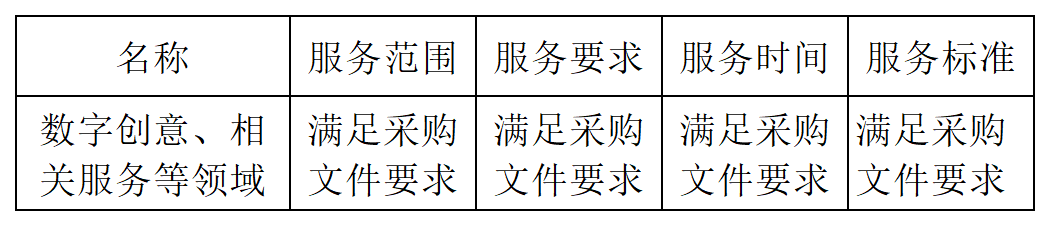 | 名称 | 服务范围 | 服务要求 | 服务时间 | 服务标准 |
|---|---|---|---|---|
| 数字创意、相关服务等领域 | 满足采购文件要求 | 满足采购文件要求 | 满足采购文件要求 | 满足采购文件要求 |